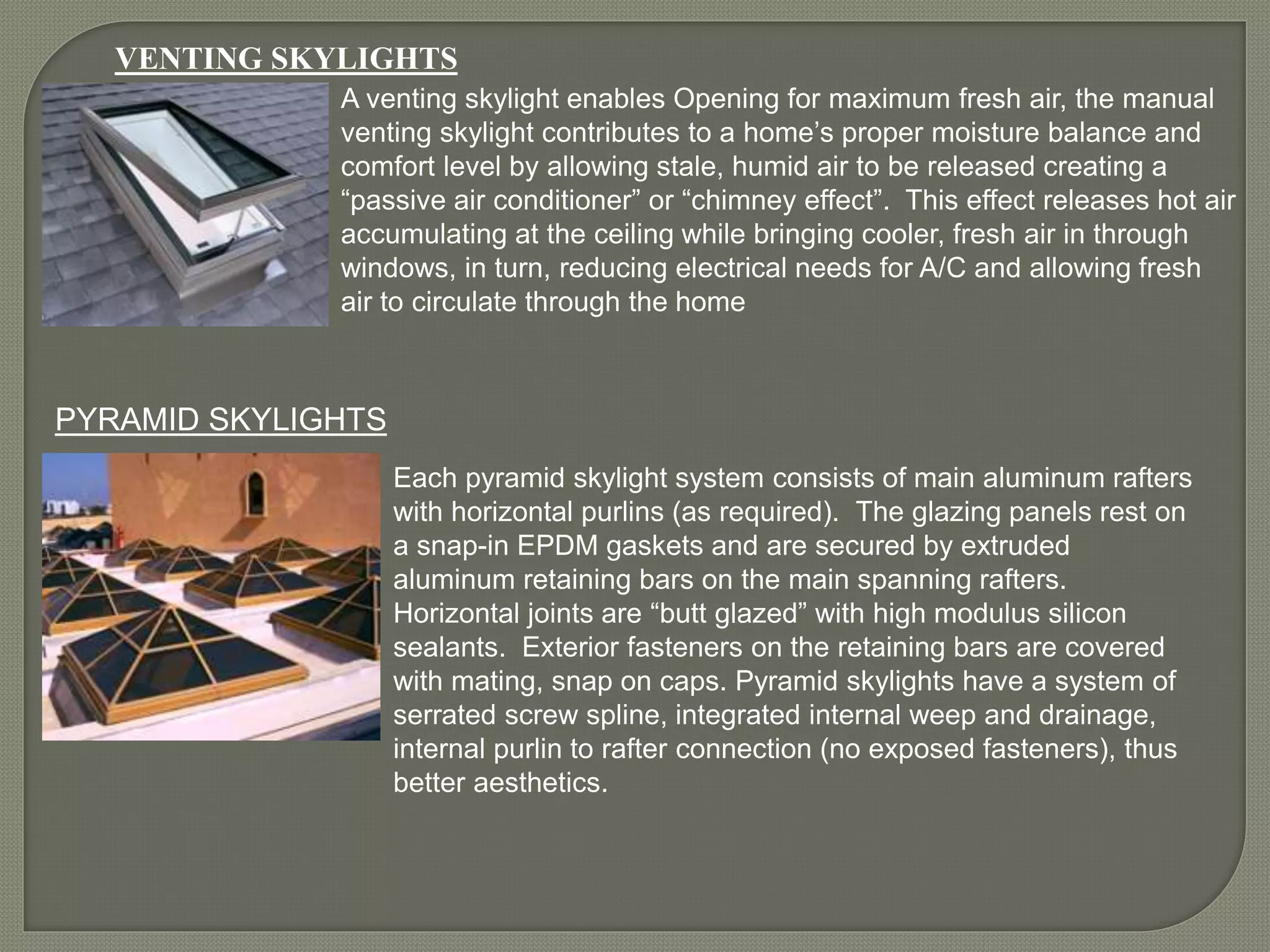 VENTING SKYLIGHTS

A venting skylight enables Opening for maximum fresh air, the manual venting skylight contributes to a home’s proper moisture balance and comfort level by allowing stale, humid air to be released creating a “passive air conditioner” or “chimney effect”. This effect releases hot air accumulating at the ceiling while bringing cooler, fresh air in through windows, in turn, reducing electrical needs for A/C and allowing fresh air to circulate through the home

PYRAMID SKYLIGHTS

Each pyramid skylight system consists of main aluminum rafters with horizontal purlins (as required). The glazing panels rest on a snap-in EPDM gaskets and are secured by extruded aluminum retaining bars on the main spanning rafters. Horizontal joints are “butt glazed” with high modulus silicon sealants. Exterior fasteners on the retaining bars are covered with mating, snap on caps. Pyramid skylights have a system of serrated screw spline, integrated internal weep and drainage, internal purlin to rafter connection (no exposed fasteners), thus better aesthetics.